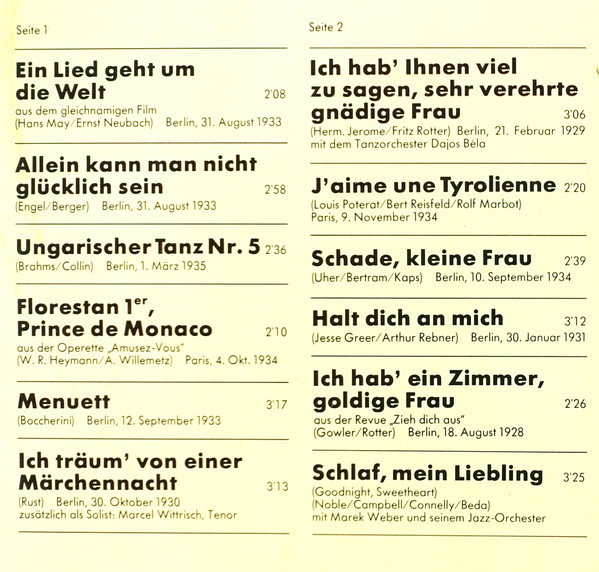 Seite 1

Ein Lied geht um die Welt 2'08
aus dem gleichnamigen Film
(Hans May/Ernst Neubach) Berlin, 31. August 1933

Allein kann man nicht glücklich sein 2'58
(Engel/Berger) Berlin, 31. August 1933

Ungarischer Tanz Nr. 5 2'36
(Brahms/Collin) Berlin, 1. März 1935

Florestan 1$^{er}$, Prince de Monaco 2'10
aus der Operette „Amusez-Vous"
(W. R. Heymann/A. Willemetz) Paris, 4. Okt. 1934

Menuett 3'17
(Boccherini) Berlin, 12. September 1933

Ich träum' von einer Märchennacht 3'13
(Rust) Berlin, 30. Oktober 1930
zusätzlich als Solist: Marcel Wittrisch, Tenor

Seite 2

Ich hab' Ihnen viel zu sagen, sehr verehrte gnädige Frau 3'06
(Herm. Jerome/Fritz Rotter) Berlin, 21. Februar 1929
mit dem Tanzorchester Dajos Béla

J'aime une Tyrolienne 2'20
(Louis Poterat/Bert Reisfeld/Rolf Marbot)
Paris, 9. November 1934

Schade, kleine Frau 2'39
(Uher/Bertram/Kaps) Berlin, 10. September 1934

Halt dich an mich 3'12
(Jesse Greer/Arthur Rebner) Berlin, 30. Januar 1931

Ich hab' ein Zimmer, goldige Frau 2'26
aus der Revue „Zieh dich aus"
(Gowler/Rotter) Berlin, 18. August 1928

Schlaf, mein Liebling 3'25
(Goodnight, Sweetheart)
(Noble/Campbell/Connelly/Beda)
mit Marek Weber und seinem Jazz-Orchester